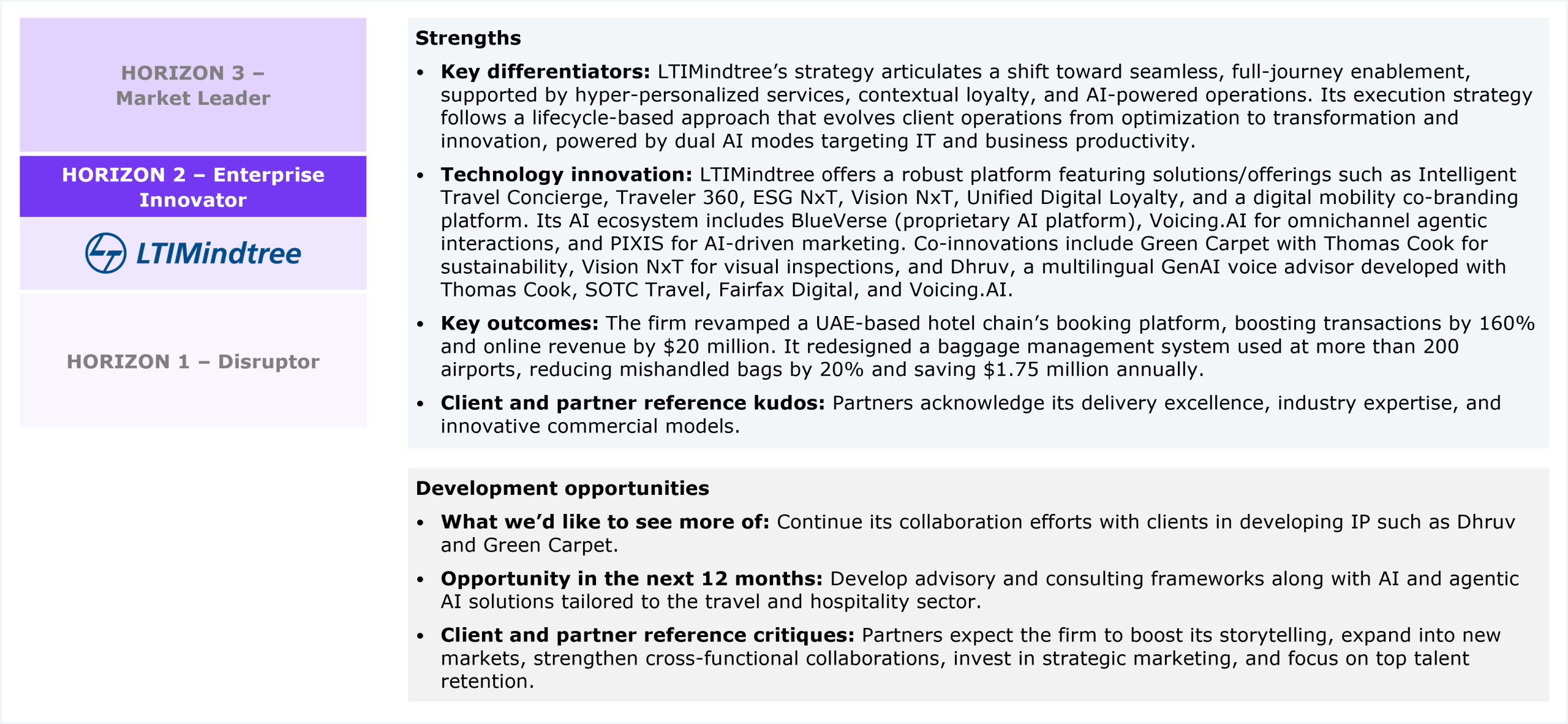 HORIZON 3 –
Market Leader

HORIZON 2 – Enterprise Innovator

LTIMindtree

HORIZON 1 – Disruptor

Strengths

• Key differentiators: LTIMindtree's strategy articulates a shift toward seamless, full-journey enablement, supported by hyper-personalized services, contextual loyalty, and AI-powered operations. Its execution strategy follows a lifecycle-based approach that evolves client operations from optimization to transformation and innovation, powered by dual AI modes targeting IT and business productivity.

• Technology innovation: LTIMindtree offers a robust platform featuring solutions/offerings such as Intelligent Travel Concierge, Traveler 360, ESG NxT, Vision NxT, Unified Digital Loyalty, and a digital mobility co-branding platform. Its AI ecosystem includes BlueVerse (proprietary AI platform), Voicing.AI for omnichannel agentic interactions, and PIXIS for AI-driven marketing. Co-innovations include Green Carpet with Thomas Cook for sustainability, Vision NxT for visual inspections, and Dhruv, a multilingual GenAI voice advisor developed with Thomas Cook, SOTC Travel, Fairfax Digital, and Voicing.AI.

• Key outcomes: The firm revamped a UAE-based hotel chain's booking platform, boosting transactions by 160% and online revenue by $20 million. It redesigned a baggage management system used at more than 200 airports, reducing mishandled bags by 20% and saving $1.75 million annually.

• Client and partner reference kudos: Partners acknowledge its delivery excellence, industry expertise, and innovative commercial models.

Development opportunities

• What we'd like to see more of: Continue its collaboration efforts with clients in developing IP such as Dhruv and Green Carpet.

• Opportunity in the next 12 months: Develop advisory and consulting frameworks along with AI and agentic AI solutions tailored to the travel and hospitality sector.

• Client and partner reference critiques: Partners expect the firm to boost its storytelling, expand into new markets, strengthen cross-functional collaborations, invest in strategic marketing, and focus on top talent retention.